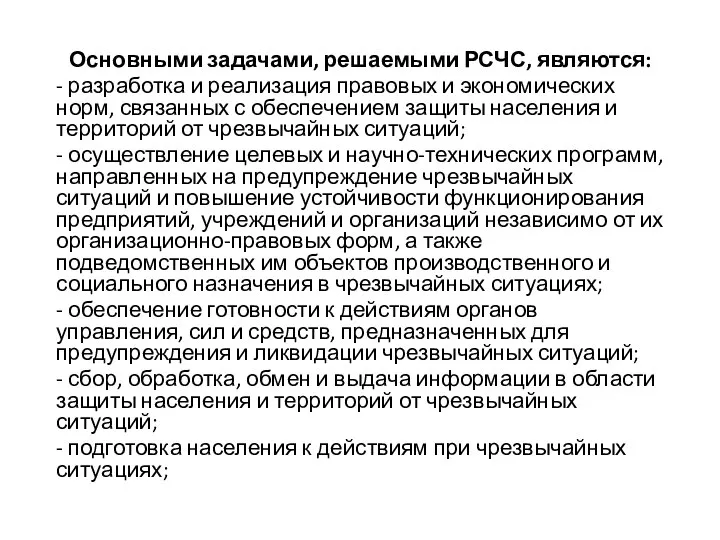 Основными задачами, решаемыми РСЧС, являются:

- разработка и реализация правовых и экономических норм, связанных с обеспечением защиты населения и территорий от чрезвычайных ситуаций;

- осуществление целевых и научно-технических программ, направленных на предупреждение чрезвычайных ситуаций и повышение устойчивости функционирования предприятий, учреждений и организаций независимо от их организационно-правовых форм, а также подведомственных им объектов производственного и социального назначения в чрезвычайных ситуациях;

- обеспечение готовности к действиям органов управления, сил и средств, предназначенных для предупреждения и ликвидации чрезвычайных ситуаций;

- сбор, обработка, обмен и выдача информации в области защиты населения и территорий от чрезвычайных ситуаций;

- подготовка населения к действиям при чрезвычайных ситуациях;